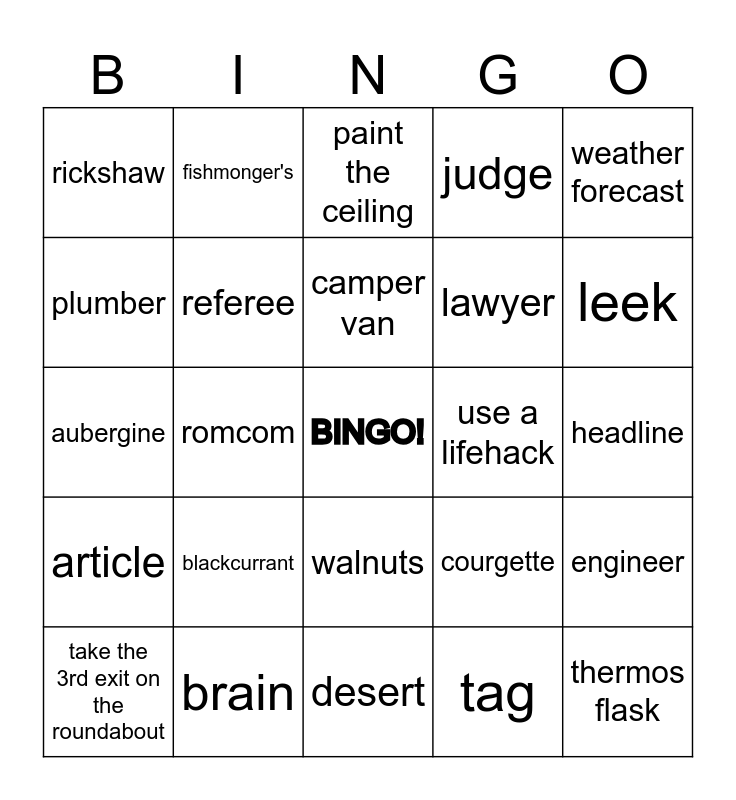 | B | I | N | G | O |
|---|---|---|---|---|
| rickshaw | fishmonger's | paint the ceiling | judge | weather forecast |
| plumber | referee | camper van | lawyer | leek |
| aubergine | romcom | BINGO! | use a lifehack | headline |
| article | blackcurrant | walnuts | courgette | engineer |
| take the 3rd exit on the roundabout | brain | desert | tag | thermos flask |